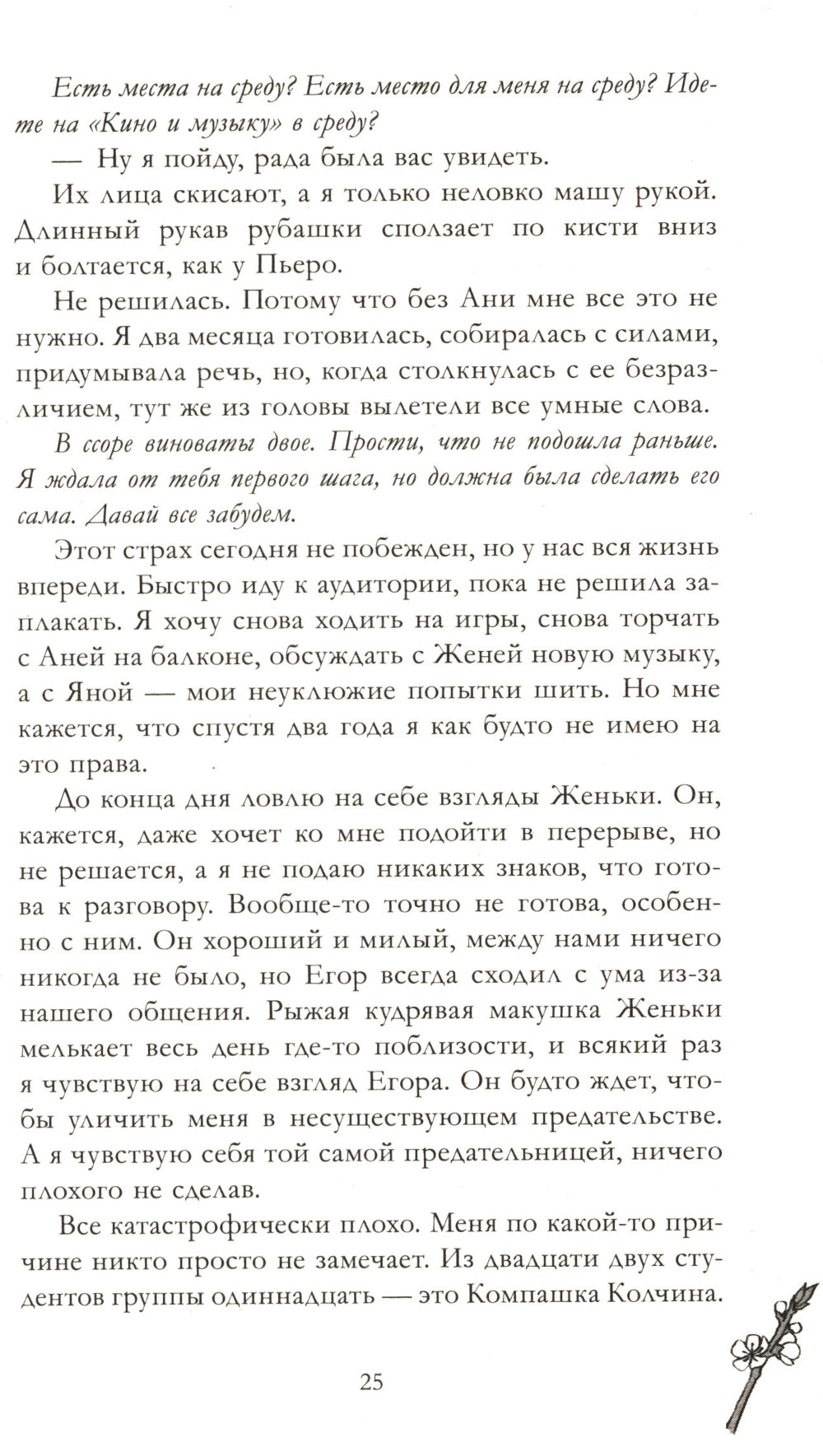 Есть места на среду? Есть место для меня на среду? Идете на «Кино и музыку» в среду?

— Ну я пойду, рада была вас увидеть.

Их лица скисают, а я только неловко машу рукой. Длинный рукав рубашки сползает по кисти вниз и болтается, как у Пьеро.

Не решилась. Потому что без Ани мне все это не нужно. Я два месяца готовилась, собиралась с силами, придумывала речь, но, когда столкнулась с ее безразличием, тут же из головы вылетели все умные слова.

В ссоре виноваты двое. Прости, что не подошла раньше. Я ждала от тебя первого шага, но должна была сделать его сама. Давай все забудем.

Этот страх сегодня не побежден, но у нас вся жизнь впереди. Быстро иду к аудитории, пока не решила заплакать. Я хочу снова ходить на игры, снова торчать с Аней на балконе, обсуждать с Женей новую музыку, а с Яной — мои неуклюжие попытки шить. Но мне кажется, что спустя два года я как будто не имею на это права.

До конца дня ловлю на себе взгляды Женьки. Он, кажется, даже хочет ко мне подойти в перерыве, но не решается, а я не подаю никаких знаков, что готова к разговору. Вообще-то точно не готова, особенно с ним. Он хороший и милый, между нами ничего никогда не было, но Егор всегда сходил с ума из-за нашего общения. Рыжая кудрявая макушка Женьки мелькает весь день где-то поблизости, и всякий раз я чувствую на себе взгляд Егора. Он будто ждет, чтобы уличить меня в несуществующем предательстве. А я чувствую себя той самой предательницей, ничего плохого не сделав.

Все катастрофически плохо. Меня по какой-то причине никто просто не замечает. Из двадцати двух студентов группы одиннадцать — это Компашка Колчина.

25